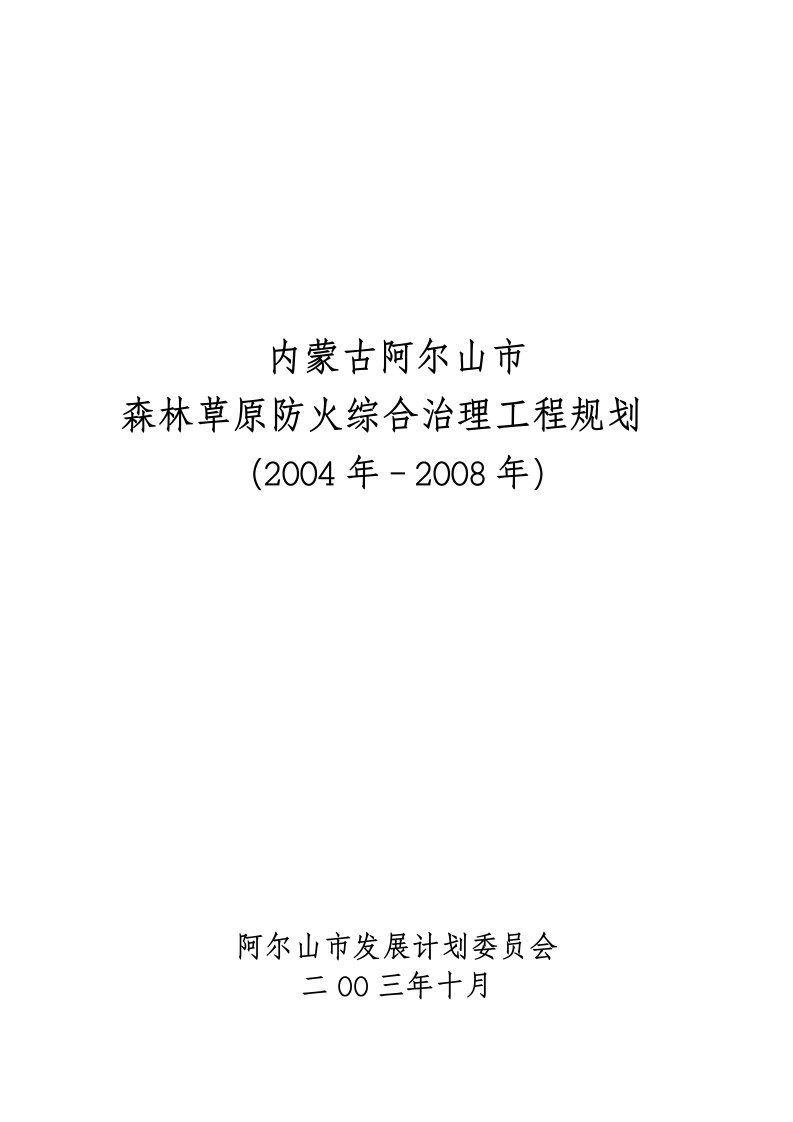 内蒙古阿尔山市
森林草原防火综合治理工程规划
(2004 年－2008 年)

阿尔山市发展计划委员会
二 00 三年十月